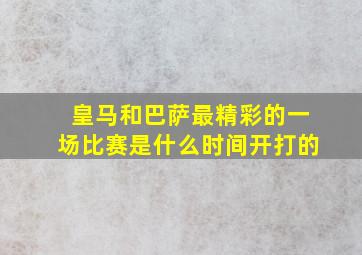 皇马和巴萨最精彩的一场比赛是什么时间开打的